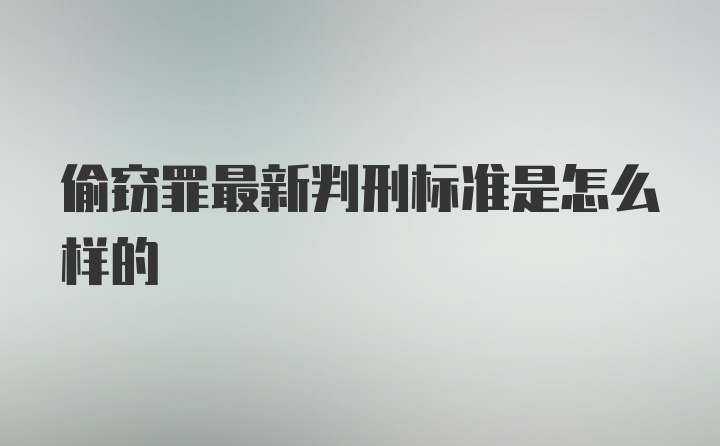 偷窃罪最新判刑标准是怎么样的